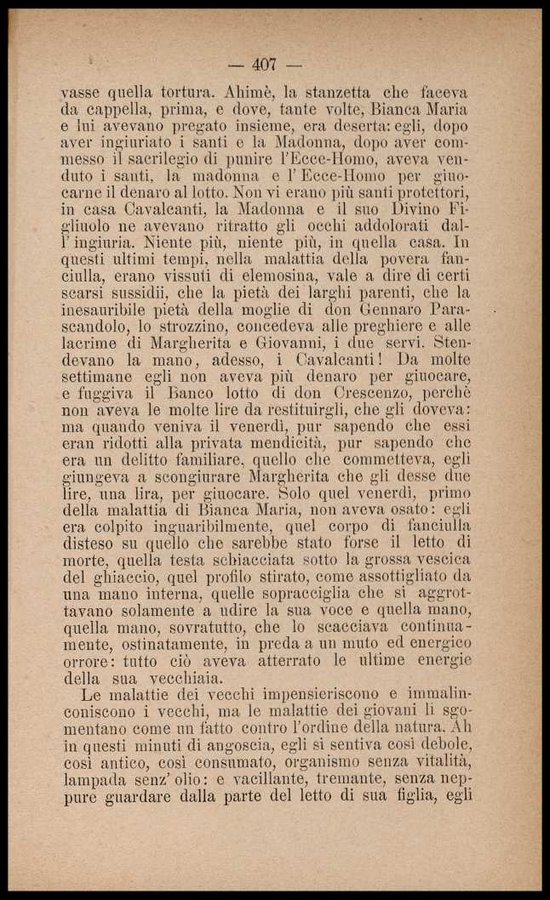 — 407 —

vasse quella tortura. Ahimè, la stanzetta che faceva da cappella, prima, e dove, tante volte, Bianca Maria e lui avevano pregato insieme, era deserta: egli, dopo aver ingiuriato i santi e la Madonna, dopo aver commesso il sacrilegio di punire l'Ecce-Homo, aveva venduto i santi, la madonna e l'Ecce-Homo per giuocarne il denaro al lotto. Non vi erano più santi protettori, in casa Cavalcanti, la Madonna e il suo Divino Figliuolo ne avevano ritratto gli occhi addolorati dall'ingiuria. Niente più, niente più, in quella casa. In questi ultimi tempi, nella malattia della povera fanciulla, erano vissuti di elemosina, vale a dire di certi scarsi sussidii, che la pietà dei larghi parenti, che la inesauribile pietà della moglie di don Gennaro Parascandolo, lo strozzino, concedeva alle preghiere e alle lacrime di Margherita e Giovanni, i due servi. Stendevano la mano, adesso, i Cavalcanti! Da molte settimane egli non aveva più denaro per giuocare, e fuggiva il Banco lotto di don Crescenzo, perchè non aveva le molte lire da restituirgli, che gli doveva: ma quando veniva il venerdì, pur sapendo che essi eran ridotti alla privata mendicità, pur sapendo che era un delitto familiare, quello che commetteva, egli giungeva a scongiurare Margherita che gli desse due lire, una lira, per giuocare. Solo quel venerdì, primo della malattia di Bianca Maria, non aveva osato: egli era colpito inguaribilmente, quel corpo di fanciulla disteso su quello che sarebbe stato forse il letto di morte, quella testa schiacciata sotto la grossa vescica del ghiaccio, quel profilo stirato, come assottigliato da una mano interna, quelle sopracciglia che si aggrottavano solamente a udire la sua voce e quella mano, quella mano, sovratutto, che lo scacciava continuamente, ostinatamente, in preda a un muto ed energico orrore: tutto ciò aveva atterrato le ultime energie della sua vecchiaia.

Le malattie dei vecchi impensieriscono e immalinconiscono i vecchi, ma le malattie dei giovani li sgomentano come un fatto contro l'ordine della natura. Ah in questi minuti di angoscia, egli si sentiva così debole, così antico, così consumato, organismo senza vitalità, lampada senz'olio: e vacillante, tremante, senza neppure guardare dalla parte del letto di sua figlia, egli